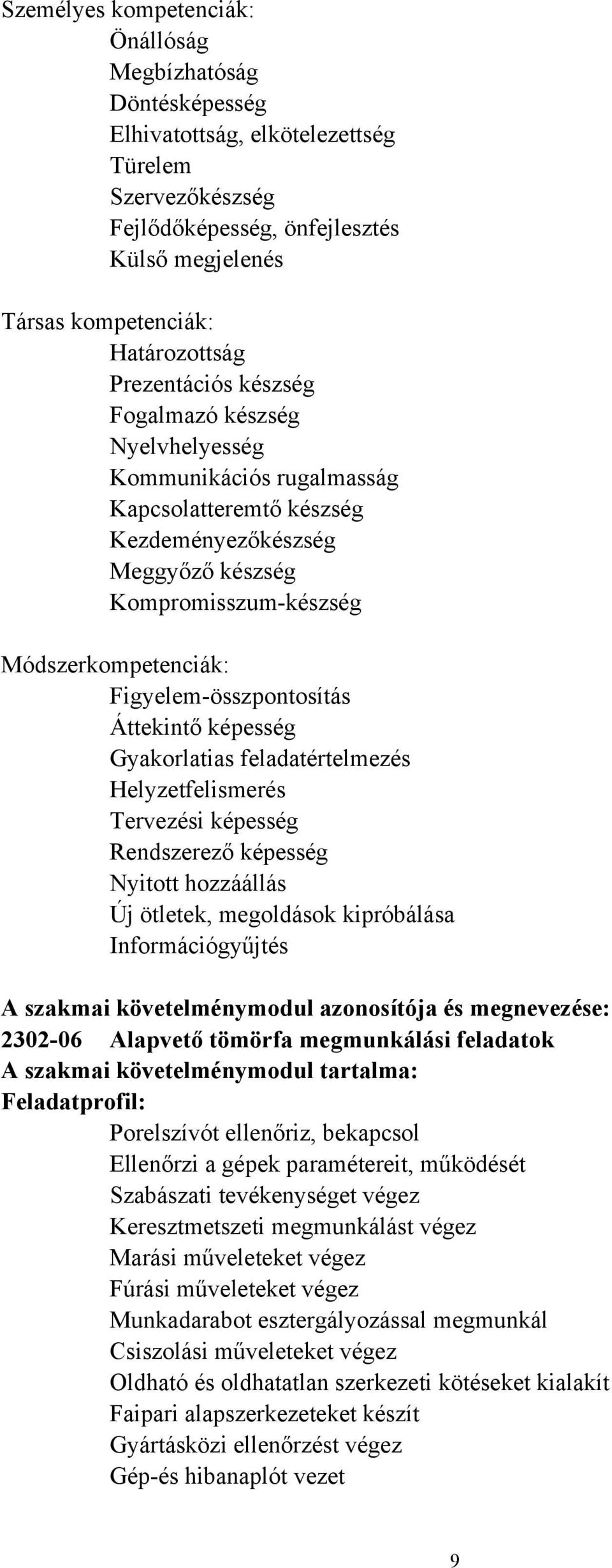 Személyes kompetenciák:
Önállóság
Megbízhatóság
Döntésképesség
Elhivatottság, elkötelezettség
Türelem
Szervezőkészség
Fejlődőképesség, önfejlesztés
Külső megjelenés

Társas kompetenciák:
Határozottság
Prezentációs készség
Fogalmazó készség
Nyelvhelyesség
Kommunikációs rugalmasság
Kapcsolatteremtő készség
Kezdeményezőkészség
Meggyőző készség
Kompromisszum-készség

Módszerkompetenciák:
Figyelem-összpontosítás
Áttekintő képesség
Gyakorlatias feladatértelmezés
Helyzetfelismerés
Tervezési képesség
Rendszerező képesség
Nyitott hozzáállás
Új ötletek, megoldások kipróbálása
Információgyűjtés

A szakmai követelménymodul azonosítója és megnevezése:
2302-06 Alapvető tömörfa megmunkálási feladatok
A szakmai követelménymodul tartalma:
Feladatprofil:
Porelszívót ellenőriz, bekapcsol
Ellenőrzi a gépek paramétereit, működését
Szabászati tevékenységet végez
Keresztmetszeti megmunkálást végez
Marási műveleteket végez
Fúrási műveleteket végez
Munkadarabot esztergályozással megmunkál
Csiszolási műveleteket végez
Oldható és oldhatatlan szerkezeti kötéseket kialakít
Faipari alapszerkezeteket készít
Gyártásközi ellenőrzést végez
Gép-és hibanaplót vezet

9